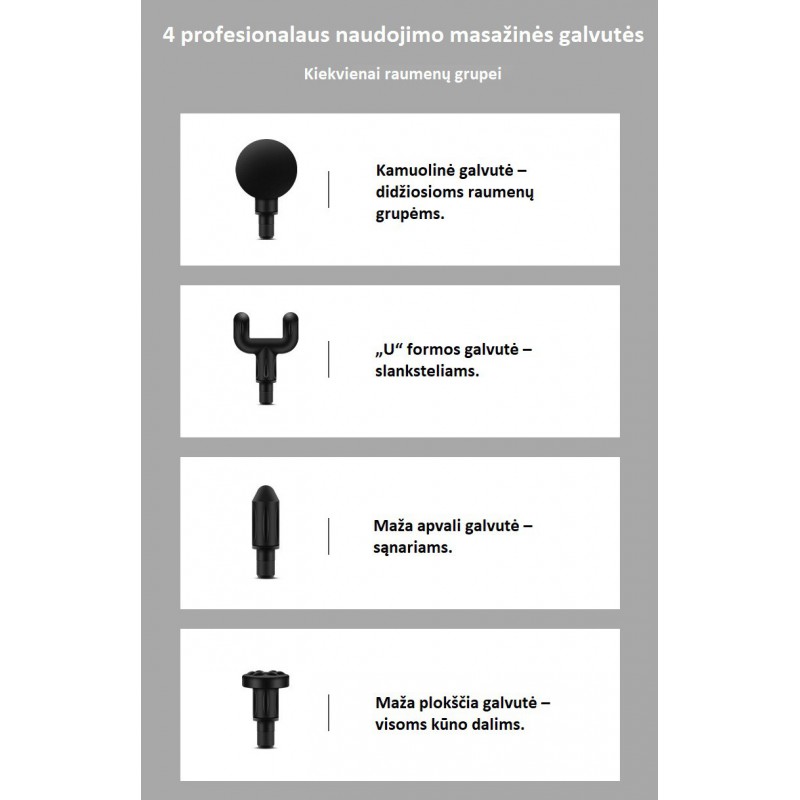 4 profesionalaus naudojimo masažinės galvutės

Kiekvienai raumenų grupei

Kamuolinė galvutė – didžiosioms raumenų grupėms.

„U“ formos galvutė – slanksteliams.

Maža apvali galvutė – sąnariams.

Maža plokščia galvutė – visoms kūno dalims.